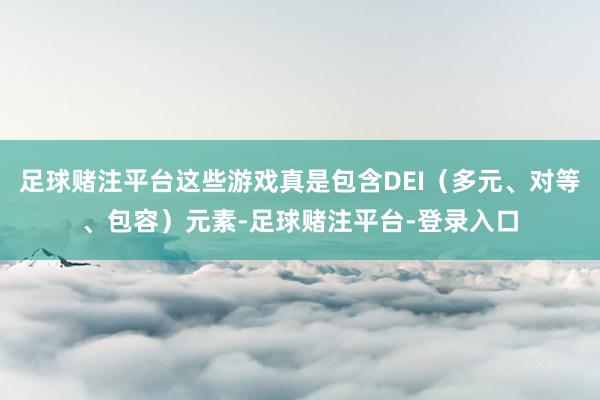 足球赌注平台这些游戏真是包含DEI（多元、对等、包容）元素-足球赌注平台-登录入口